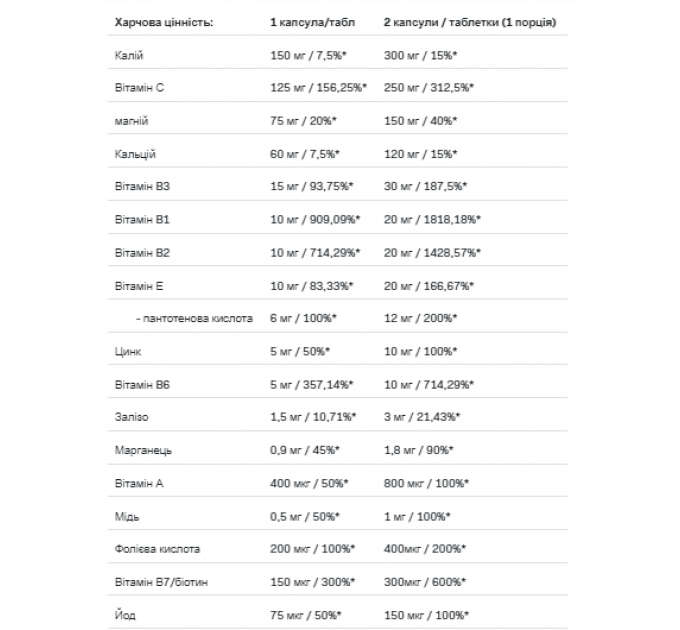 | Харчова цінність: | 1 капсула/табл | 2 капсули / таблетки (1 порція) |
|---|---|---|
| Калій | 150 мг / 7,5%* | 300 мг / 15%* |
| Вітамін C | 125 мг / 156,25%* | 250 мг / 312,5%* |
| магній | 75 мг / 20%* | 150 мг / 40%* |
| Кальцій | 60 мг / 7,5%* | 120 мг / 15%* |
| Вітамін B3 | 15 мг / 93,75%* | 30 мг / 187,5%* |
| Вітамін B1 | 10 мг / 909,09%* | 20 мг / 1818,18%* |
| Вітамін B2 | 10 мг / 714,29%* | 20 мг / 1428,57%* |
| Вітамін E | 10 мг / 83,33%* | 20 мг / 166,67%* |
| - пантотенова кислота | 6 мг / 100%* | 12 мг / 200%* |
| Цинк | 5 мг / 50%* | 10 мг / 100%* |
| Вітамін B6 | 5 мг / 357,14%* | 10 мг / 714,29%* |
| Залізо | 1,5 мг / 10,71%* | 3 мг / 21,43%* |
| Марганець | 0,9 мг / 45%* | 1,8 мг / 90%* |
| Вітамін A | 400 мкг / 50%* | 800 мкг / 100%* |
| Мідь | 0,5 мг / 50%* | 1 мг / 100%* |
| Фолієва кислота | 200 мкг / 100%* | 400мкг / 200%* |
| Вітамін B7/біотин | 150 мкг / 300%* | 300мкг / 600%* |
| Йод | 75 мкг / 50%* | 150 мкг / 100%* |